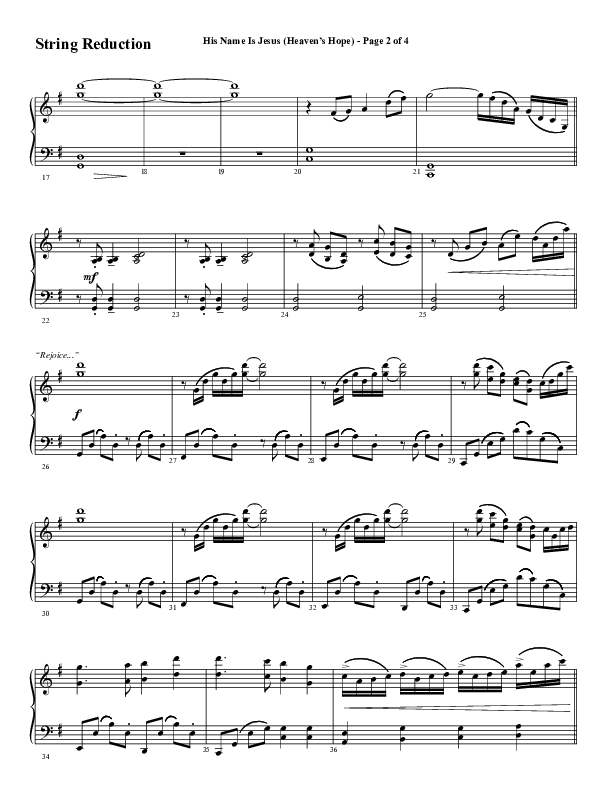 String Reduction

His Name Is Jesus (Heaven's Hope) - Page 2 of 4

17 18 19 20 21

mf

22 23 24 25

"Rejoice..."

f

26 27 28 29

30 31 32 33

34 35 36